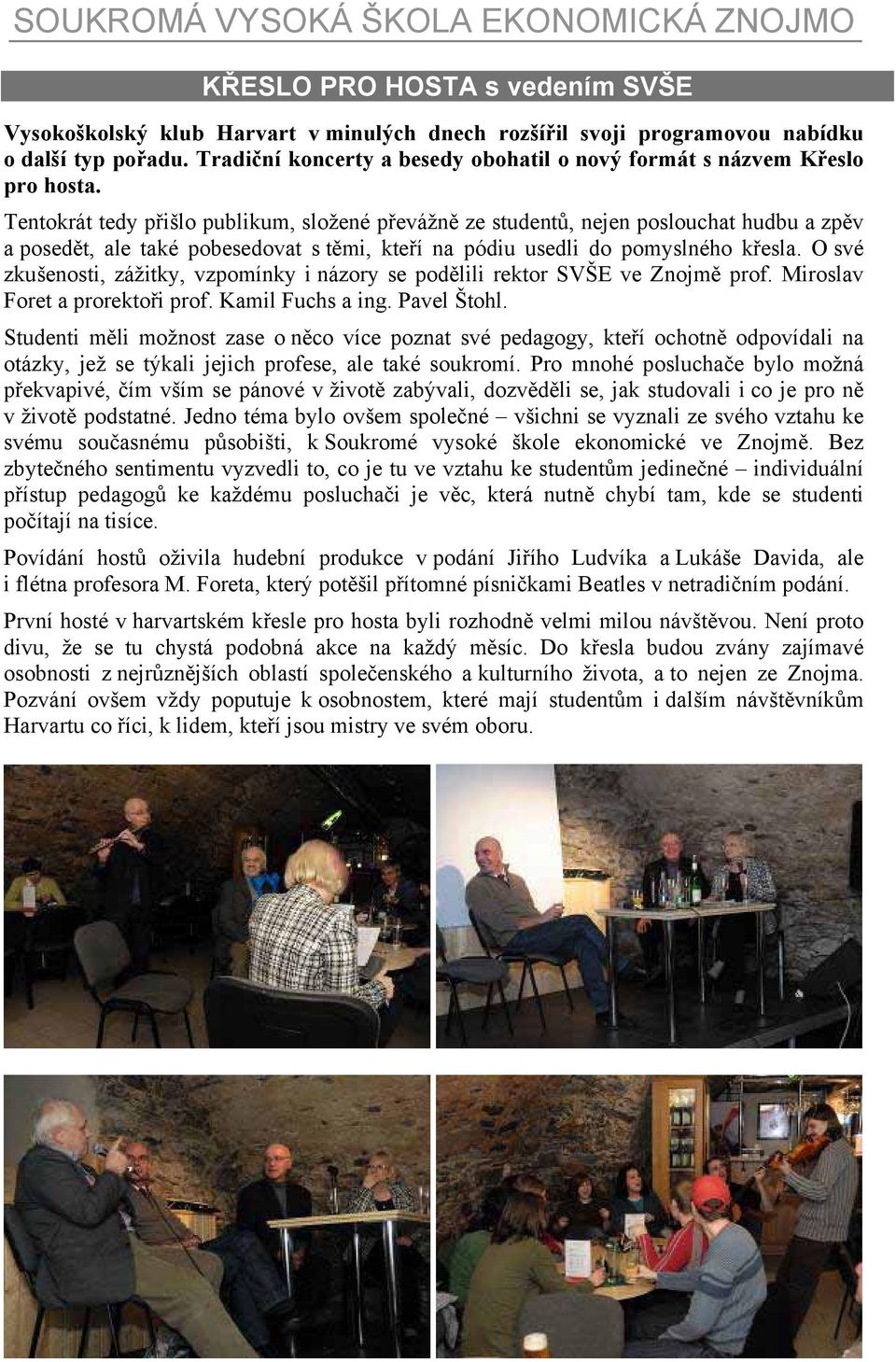 SOUKROMÁ VYSOKÁ ŠKOLA EKONOMICKÁ ZNOJMO

KŘESLO PRO HOSTA s vedením SVŠE

Vysokoškolský klub Harvart v minulých dnech rozšířil svoji programovou nabídku o další typ pořadu. Tradiční koncerty a besedy obohatil o nový formát s názvem Křeslo pro hosta.

Tentokrát tedy přišlo publikum, složené převážně ze studentů, nejen poslouchat hudbu a zpěv a posedět, ale také pobesedovat s těmi, kteří na pódiu usedli do pomyslného křesla. O své zkušenosti, zážitky, vzpomínky i názory se podělili rektor SVŠE ve Znojmě prof. Miroslav Foret a prorektoři prof. Kamil Fuchs a ing. Pavel Štohl.

Studenti měli možnost zase o něco více poznat své pedagogy, kteří ochotně odpovídali na otázky, jež se týkali jejich profese, ale také soukromí. Pro mnohé posluchače bylo možná překvapivé, čím vším se pánové v životě zabývali, dozvěděli se, jak studovali i co je pro ně v životě podstatné. Jedno téma bylo ovšem společné – všichni se vyznali ze svého vztahu ke svému současnému působišti, k Soukromé vysoké škole ekonomické ve Znojmě. Bez zbytečného sentimentu vyzvedli to, co je tu ve vztahu ke studentům jedinečné – individuální přístup pedagogů ke každému posluchači je věc, která nutně chybí tam, kde se studenti počítají na tisíce.

Povídání hostů oživila hudební produkce v podání Jiřího Ludvíka a Lukáše Davida, ale i flétna profesora M. Foreta, který potěšil přítomné písničkami Beatles v netradičním podání.

První hosté v harvartském křesle pro hosta byli rozhodně velmi milou návštěvou. Není proto divu, že se tu chystá podobná akce na každý měsíc. Do křesla budou zvány zajímavé osobnosti z nejrůznějších oblastí společenského a kulturního života, a to nejen ze Znojma. Pozvání ovšem vždy poputuje k osobnostem, které mají studentům i dalším návštěvníkům Harvartu co říci, k lidem, kteří jsou mistry ve svém oboru.